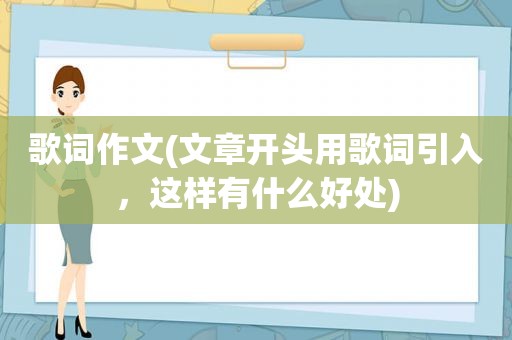 歌词作文(文章开头用歌词引入，这样有什么好处)